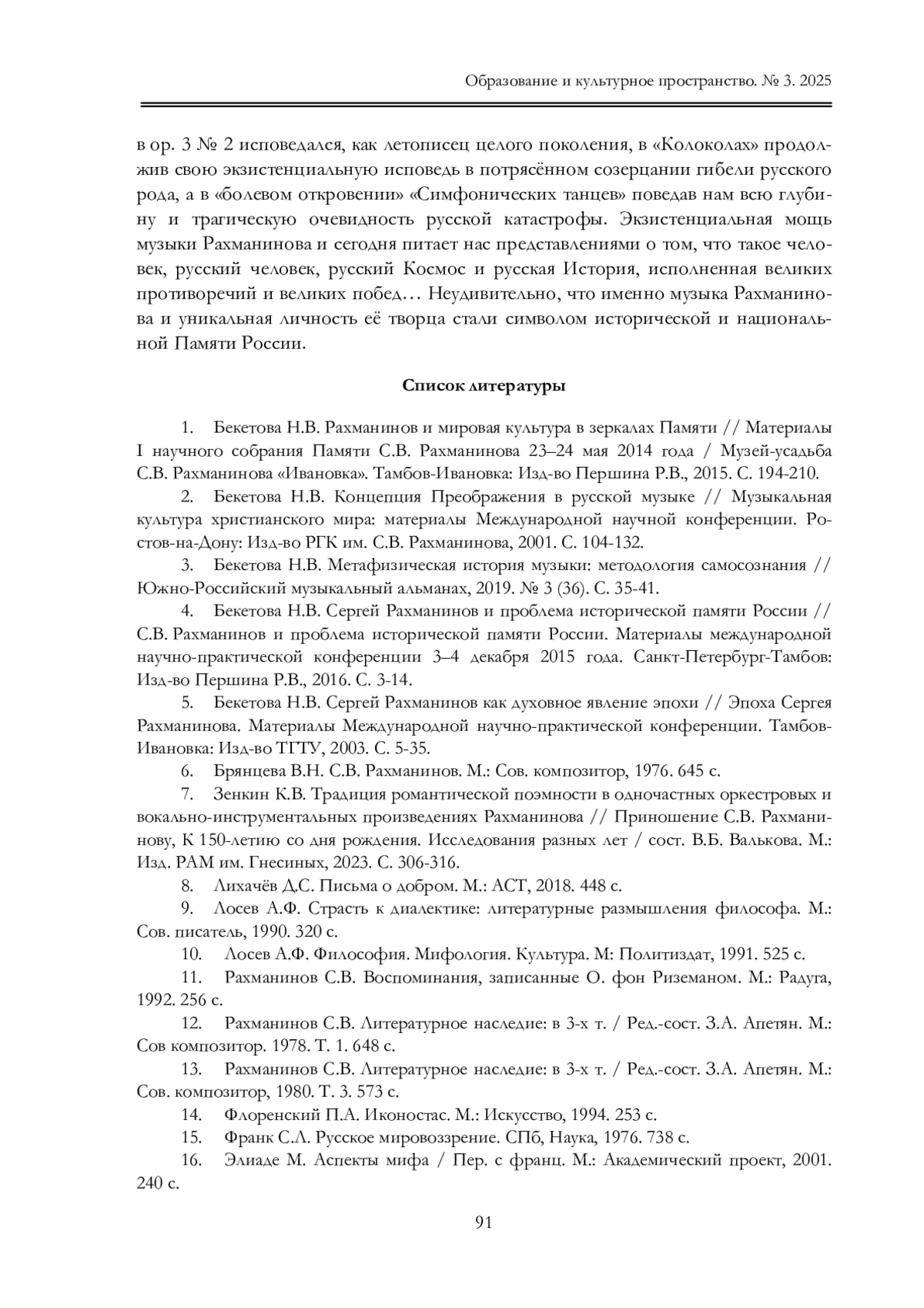 Образование и культурное пространство. № 3. 2025

в ор. 3 № 2 исповедался, как летописец целого поколения, в «Колоколах» продолжив свою экзистенциальную исповедь в потрясённом созерцании гибели русского рода, а в «болевом откровении» «Симфонических танцев» поведав нам всю глубину и трагическую очевидность русской катастрофы. Экзистенциальная мощь музыки Рахманинова и сегодня питает нас представлениями о том, что такое человек, русский человек, русский Космос и русская История, исполненная великих противоречий и великих побед… Неудивительно, что именно музыка Рахманинова и уникальная личность её творца стали символом исторической и национальной Памяти России.

Список литературы

1. Бекетова Н.В. Рахманинов и мировая культура в зеркалах Памяти // Материалы I научного собрания Памяти С.В. Рахманинова 23–24 мая 2014 года / Музей-усадьба С.В. Рахманинова «Ивановка». Тамбов-Ивановка: Изд-во Першина Р.В., 2015. С. 194-210.

2. Бекетова Н.В. Концепция Преображения в русской музыке // Музыкальная культура христианского мира: материалы Международной научной конференции. Ростов-на-Дону: Изд-во РГК им. С.В. Рахманинова, 2001. С. 104-132.

3. Бекетова Н.В. Метафизическая история музыки: методология самосознания // Южно-Российский музыкальный альманах, 2019. № 3 (36). С. 35-41.

4. Бекетова Н.В. Сергей Рахманинов и проблема исторической памяти России // С.В. Рахманинов и проблема исторической памяти России. Материалы международной научно-практической конференции 3–4 декабря 2015 года. Санкт-Петербург-Тамбов: Изд-во Першина Р.В., 2016. С. 3-14.

5. Бекетова Н.В. Сергей Рахманинов как духовное явление эпохи // Эпоха Сергея Рахманинова. Материалы Международной научно-практической конференции. Тамбов-Ивановка: Изд-во ТГТУ, 2003. С. 5-35.

6. Брянцева В.Н. С.В. Рахманинов. М.: Сов. композитор, 1976. 645 с.

7. Зенкин К.В. Традиция романтической поэмности в одночастных оркестровых и вокально-инструментальных произведениях Рахманинова // Приношение С.В. Рахманинову, К 150-летию со дня рождения. Исследования разных лет / сост. В.Б. Валькова. М.: Изд. РАМ им. Гнесиных, 2023. С. 306-316.

8. Лихачёв Д.С. Письма о добром. М.: АСТ, 2018. 448 с.

9. Лосев А.Ф. Страсть к диалектике: литературные размышления философа. М.: Сов. писатель, 1990. 320 с.

10. Лосев А.Ф. Философия. Мифология. Культура. М: Политиздат, 1991. 525 с.

11. Рахманинов С.В. Воспоминания, записанные О. фон Риземаном. М.: Радуга, 1992. 256 с.

12. Рахманинов С.В. Литературное наследие: в 3-х т. / Ред.-сост. З.А. Апетян. М.: Сов композитор. 1978. Т. 1. 648 с.

13. Рахманинов С.В. Литературное наследие: в 3-х т. / Ред.-сост. З.А. Апетян. М.: Сов. композитор, 1980. Т. 3. 573 с.

14. Флоренский П.А. Иконостас. М.: Искусство, 1994. 253 с.

15. Франк С.Л. Русское мировоззрение. СПб, Наука, 1976. 738 с.

16. Элиаде М. Аспекты мифа / Пер. с франц. М.: Академический проект, 2001. 240 с.

91